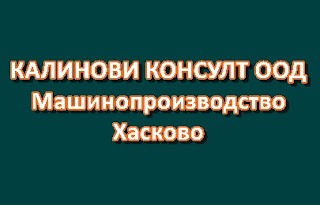 КАЛИНОВИ КОНСУЛТ ООД
Машинопроизводство
Хасково